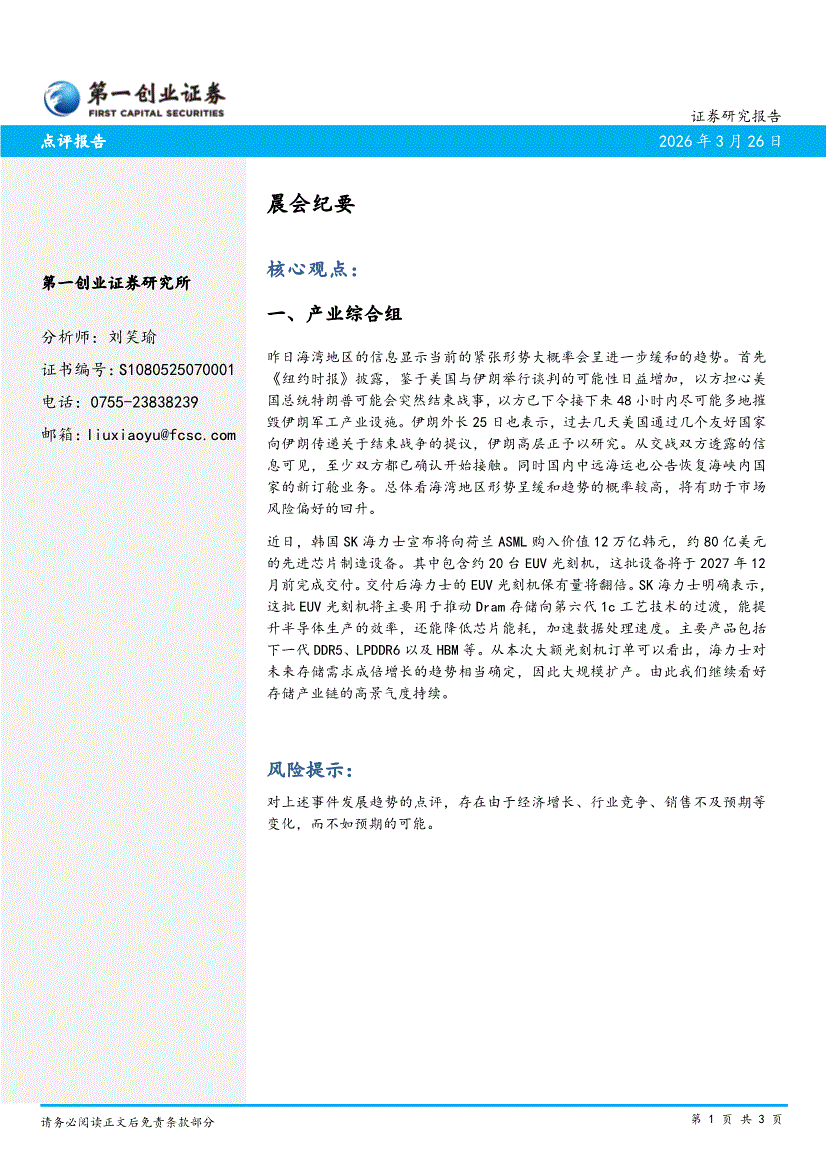 第一创业证券
FIRST CAPITAL SECURITIES

证券研究报告

点评报告

2026 年 3 月 26 日

第一创业证券研究所

分析师：刘笑瑜

证书编号：S1080525070001

电话：0755-23838239

邮箱：liuxiaoyu@fcsc.com

晨会纪要

核心观点：

一、产业综合组

昨日海湾地区的信息显示当前的紧张形势大概率会呈进一步缓和的趋势。首先《纽约时报》披露，鉴于美国与伊朗举行谈判的可能性日益增加，以方担心美国总统特朗普可能会突然结束战事，以方已下令接下来 48 小时内尽可能多地摧毁伊朗军工产业设施。伊朗外长 25 日也表示，过去几天美国通过几个友好国家向伊朗传递关于结束战争的提议，伊朗高层正予以研究。从交战双方透露的信息可见，至少双方都已确认开始接触。同时国内中远海运也公告恢复海峡内国家的新订舱业务。总体看海湾地区形势呈缓和趋势的概率较高，将有助于市场风险偏好的回升。

近日，韩国 SK 海力士宣布将向荷兰 ASML 购入价值 12 万亿韩元，约 80 亿美元的先进芯片制造设备。其中包含约 20 台 EUV 光刻机，这批设备将于 2027 年 12 月前完成交付。交付后海力士的 EUV 光刻机保有量将翻倍。SK 海力士明确表示，这批 EUV 光刻机将主要用于推动 Dram 存储向第六代 1c 工艺技术的过渡，能提升半导体生产的效率，还能降低芯片能耗，加速数据处理速度。主要产品包括下一代 DDR5、LPDDR6 以及 HBM 等。从本次大额光刻机订单可以看出，海力士对未来存储需求成倍增长的趋势相当确定，因此大规模扩产。由此我们继续看好存储产业链的高景气度持续。

风险提示：

对上述事件发展趋势的点评，存在由于经济增长、行业竞争、销售不及预期等变化，而不如预期的可能。

请务必阅读正文后免责条款部分

第 1 页 共 3 页